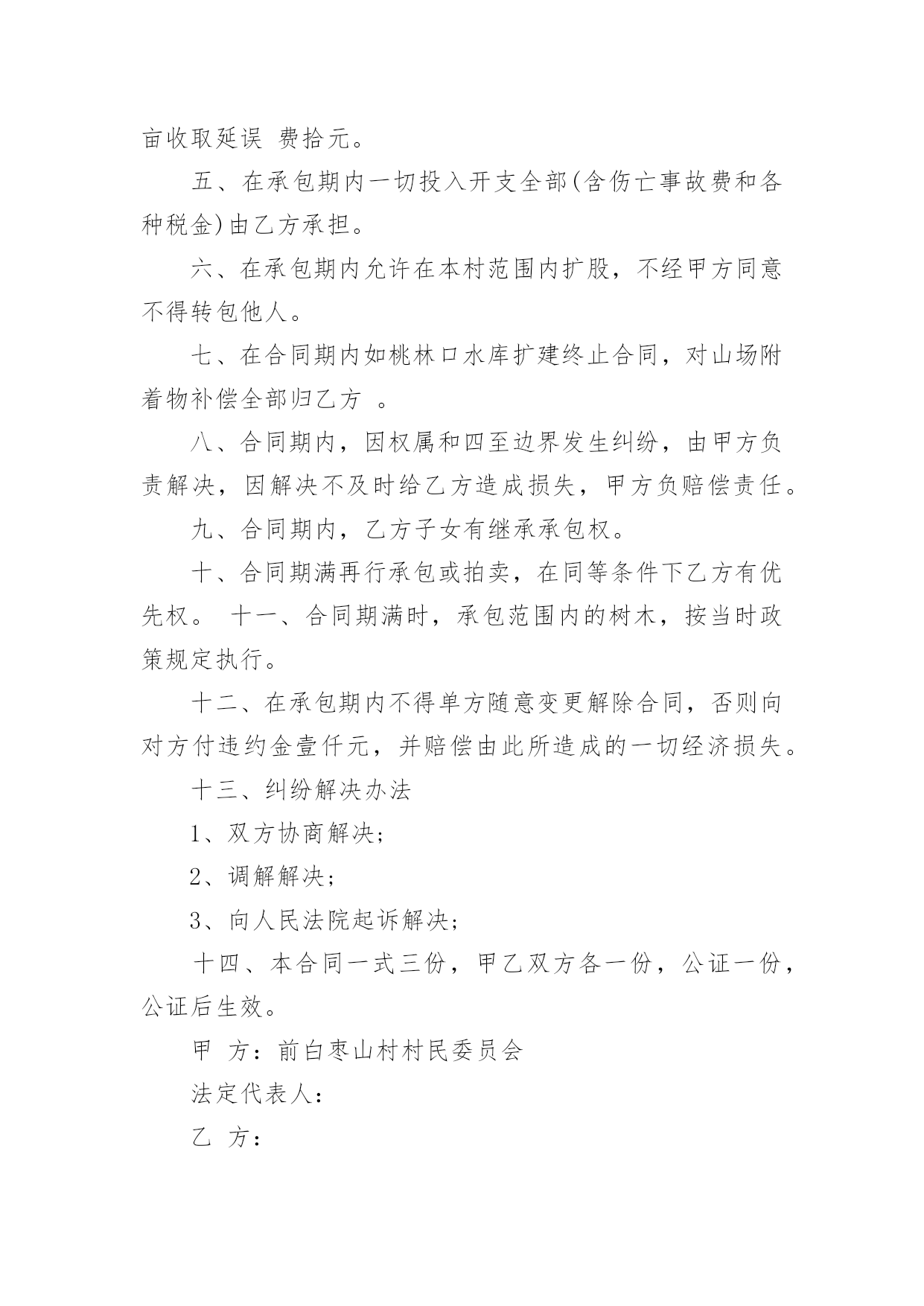 亩收取延误 费拾元。

五、在承包期内一切投入开支全部(含伤亡事故费和各种税金)由乙方承担。

六、在承包期内允许在本村范围内扩股，不经甲方同意不得转包他人。

七、在合同期内如桃林口水库扩建终止合同，对山场附着物补偿全部归乙方 。

八、合同期内，因权属和四至边界发生纠纷，由甲方负责解决，因解决不及时给乙方造成损失，甲方负赔偿责任。

九、合同期内，乙方子女有继承承包权。

十、合同期满再行承包或拍卖，在同等条件下乙方有优先权。 十一、合同期满时，承包范围内的树木，按当时政策规定执行。

十二、在承包期内不得单方随意变更解除合同，否则向对方付违约金壹仟元，并赔偿由此所造成的一切经济损失。

十三、纠纷解决办法

1、双方协商解决;

2、调解解决;

3、向人民法院起诉解决;

十四、本合同一式三份，甲乙双方各一份，公证一份，公证后生效。

甲 方：前白枣山村村民委员会

法定代表人：

乙 方：